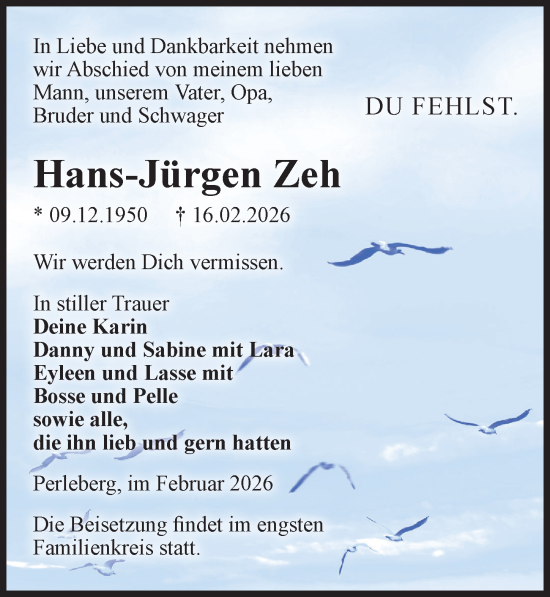 In Liebe und Dankbarkeit nehmen wir Abschied von meinem lieben Mann, unserem Vater, Opa, Bruder und Schwager

DU FEHLST.

Hans-Jürgen Zeh

* 09.12.1950 † 16.02.2026

Wir werden Dich vermissen.

In stiller Trauer
Deine Karin
Danny und Sabine mit Lara
Eyleen und Lasse mit
Bosse und Pelle
sowie alle,
die ihn lieb und gern hatten

Perleberg, im Februar 2026

Die Beisetzung findet im engsten Familienkreis statt.